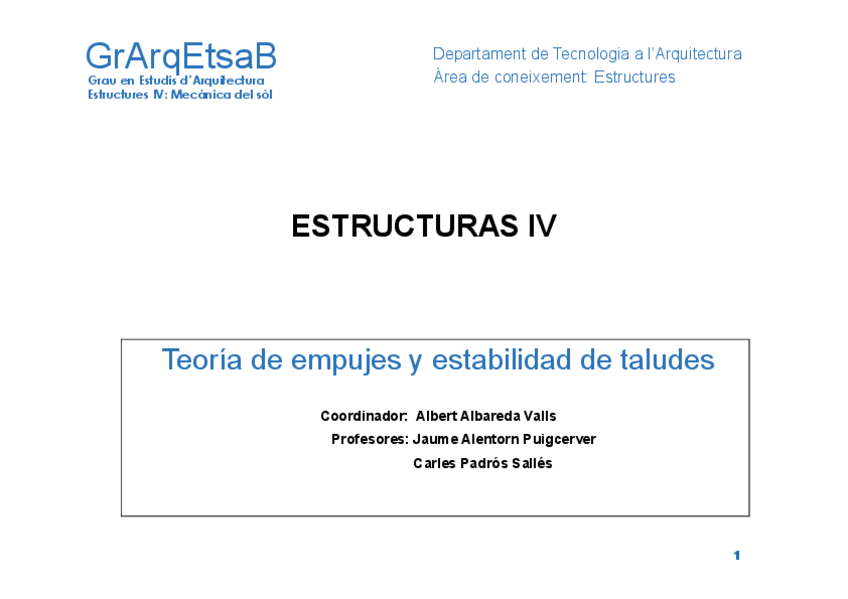 GrArqEtsaB
Grau en Estudis d'Arquitectura
Estructures IV: Mecànica del sòl

Departament de Tecnologia a l'Arquitectura
Àrea de coneixement: Estructures

ESTRUCTURAS IV

Teoría de empujes y estabilidad de taludes

Coordinador: Albert Albareda Valls
Profesores: Jaume Alentorn Puigcerver
Carles Padrós Sallés

1